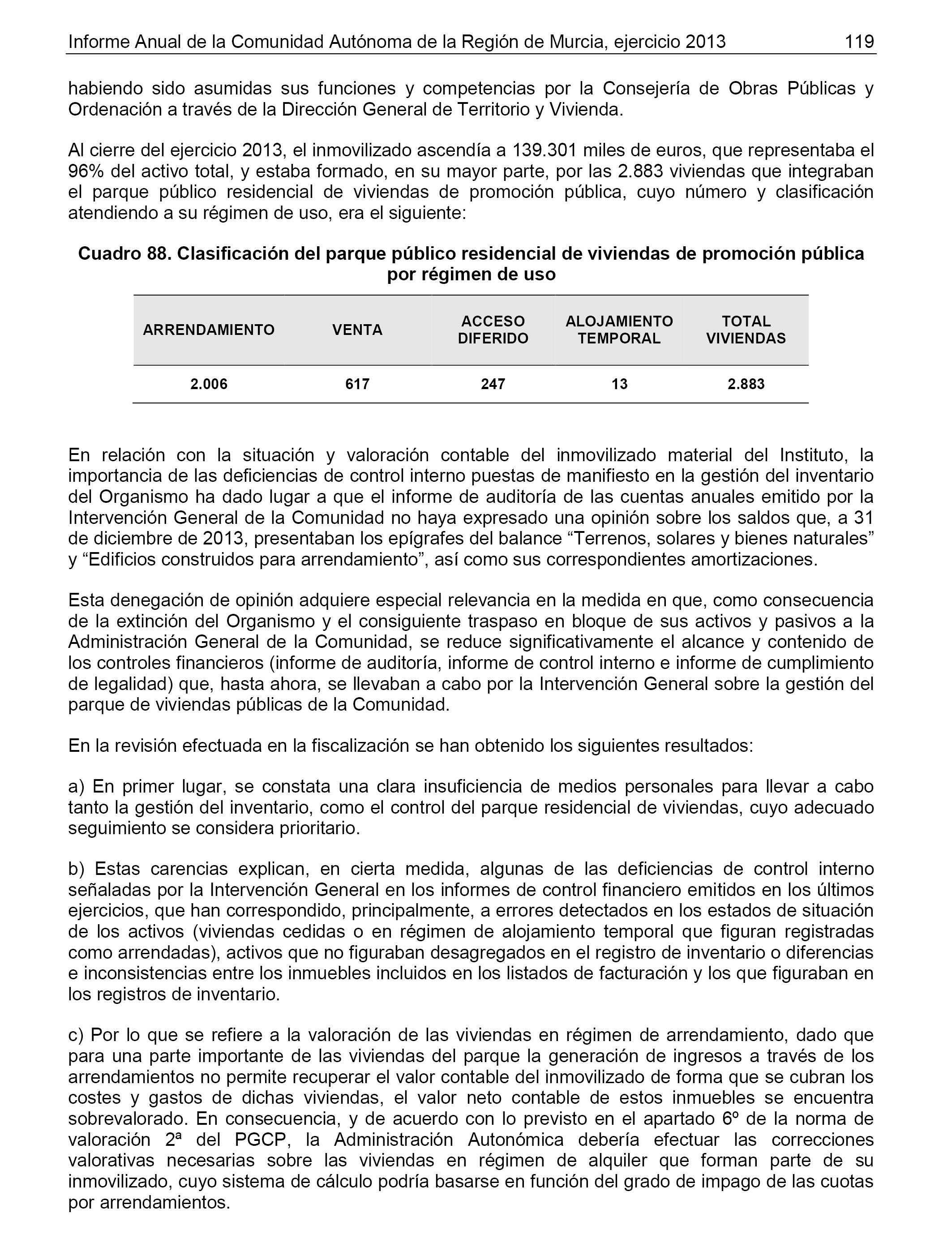 Informe Anual de la Comunidad Autónoma de la Región de Murcia, ejercicio 2013 119

habiendo sido asumidas sus funciones y competencias por la Consejería de Obras Públicas y Ordenación a través de la Dirección General de Territorio y Vivienda.

Al cierre del ejercicio 2013, el inmovilizado ascendía a 139.301 miles de euros, que representaba el 96% del activo total, y estaba formado, en su mayor parte, por las 2.883 viviendas que integraban el parque público residencial de viviendas de promoción pública, cuyo número y clasificación atendiendo a su régimen de uso, era el siguiente:

Cuadro 88. Clasificación del parque público residencial de viviendas de promoción pública por régimen de uso

| ARRENDAMIENTO | VENTA | ACCESO DIFERIDO | ALOJAMIENTO TEMPORAL | TOTAL VIVIENDAS |
|---|---|---|---|---|
| 2.006 | 617 | 247 | 13 | 2.883 |

En relación con la situación y valoración contable del inmovilizado material del Instituto, la importancia de las deficiencias de control interno puestas de manifiesto en la gestión del inventario del Organismo ha dado lugar a que el informe de auditoría de las cuentas anuales emitido por la Intervención General de la Comunidad no haya expresado una opinión sobre los saldos que, a 31 de diciembre de 2013, presentaban los epígrafes del balance “Terrenos, solares y bienes naturales” y “Edificios construidos para arrendamiento”, así como sus correspondientes amortizaciones.

Esta denegación de opinión adquiere especial relevancia en la medida en que, como consecuencia de la extinción del Organismo y el consiguiente traspaso en bloque de sus activos y pasivos a la Administración General de la Comunidad, se reduce significativamente el alcance y contenido de los controles financieros (informe de auditoría, informe de control interno e informe de cumplimiento de legalidad) que, hasta ahora, se llevaban a cabo por la Intervención General sobre la gestión del parque de viviendas públicas de la Comunidad.

En la revisión efectuada en la fiscalización se han obtenido los siguientes resultados:

a) En primer lugar, se constata una clara insuficiencia de medios personales para llevar a cabo tanto la gestión del inventario, como el control del parque residencial de viviendas, cuyo adecuado seguimiento se considera prioritario.

b) Estas carencias explican, en cierta medida, algunas de las deficiencias de control interno señaladas por la Intervención General en los informes de control financiero emitidos en los últimos ejercicios, que han correspondido, principalmente, a errores detectados en los estados de situación de los activos (viviendas cedidas o en régimen de alojamiento temporal que figuran registradas como arrendadas), activos que no figuraban desagregados en el registro de inventario o diferencias e inconsistencias entre los inmuebles incluidos en los listados de facturación y los que figuraban en los registros de inventario.

c) Por lo que se refiere a la valoración de las viviendas en régimen de arrendamiento, dado que para una parte importante de las viviendas del parque la generación de ingresos a través de los arrendamientos no permite recuperar el valor contable del inmovilizado de forma que se cubran los costes y gastos de dichas viviendas, el valor neto contable de estos inmuebles se encuentra sobrevalorado. En consecuencia, y de acuerdo con lo previsto en el apartado 6º de la norma de valoración 2ª del PGCP, la Administración Autonómica debería efectuar las correcciones valorativas necesarias sobre las viviendas en régimen de alquiler que forman parte de su inmovilizado, cuyo sistema de cálculo podría basarse en función del grado de impago de las cuotas por arrendamientos.